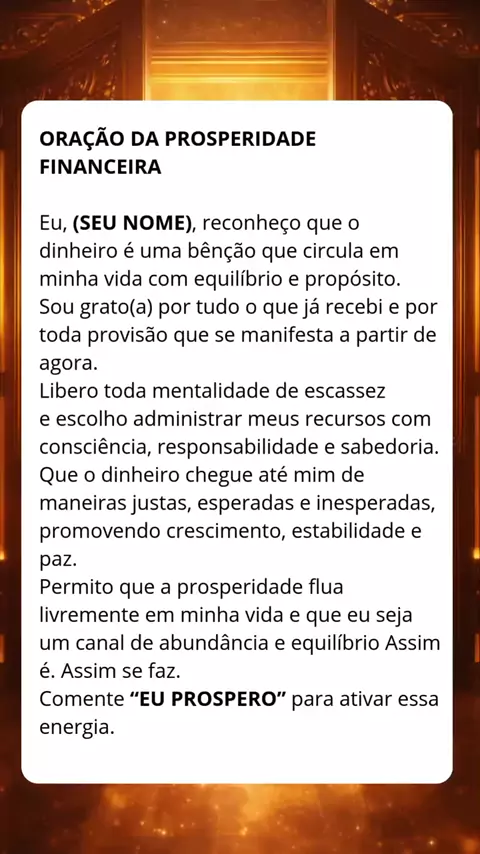 ORAÇÃO DA PROSPERIDADE FINANCEIRA

Eu, (SEU NOME), reconheço que o dinheiro é uma bênção que circula em minha vida com equilíbrio e propósito.
Sou grato(a) por tudo o que já recebi e por toda provisão que se manifesta a partir de agora.
Libero toda mentalidade de escassez e escolho administrar meus recursos com consciência, responsabilidade e sabedoria.
Que o dinheiro chegue até mim de maneiras justas, esperadas e inesperadas, promovendo crescimento, estabilidade e paz.
Permito que a prosperidade flua livremente em minha vida e que eu seja um canal de abundância e equilíbrio Assim é. Assim se faz.
Comente “EU PROSPERO” para ativar essa energia.